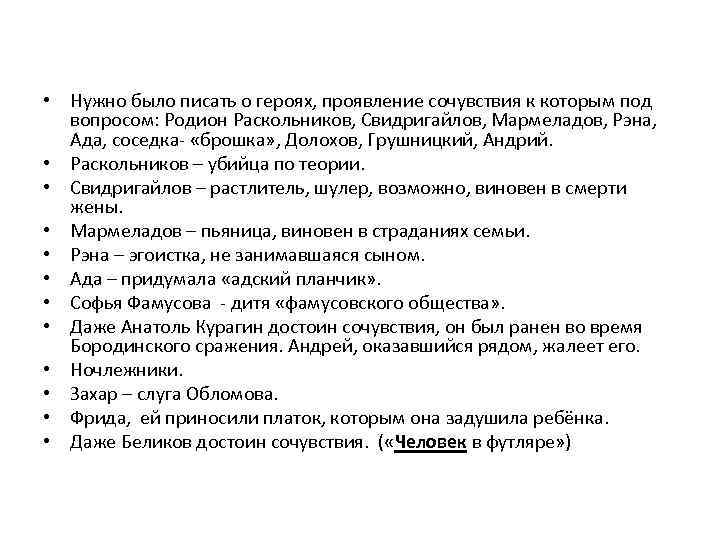 • Нужно было писать о героях, проявление сочувствия к которым под вопросом: Родион Раскольников, Свидригайлов, Мармеладов, Рэна, Ада, соседка- «брошка», Долохов, Грушницкий, Андрий.
• Раскольников – убийца по теории.
• Свидригайлов – растлитель, шулер, возможно, виновен в смерти жены.
• Мармеладов – пьяница, виновен в страданиях семьи.
• Рэна – эгоистка, не занимавшаяся сыном.
• Ада – придумала «адский планчик».
• Софья Фамусова - дитя «фамусовского общества».
• Даже Анатоль Курагин достоин сочувствия, он был ранен во время Бородинского сражения. Андрей, оказавшийся рядом, жалеет его.
• Ночлежники.
• Захар – слуга Обломова.
• Фрида, ей приносили платок, которым она задушила ребёнка.
• Даже Беликов достоин сочувствия. («Человек в футляре»)